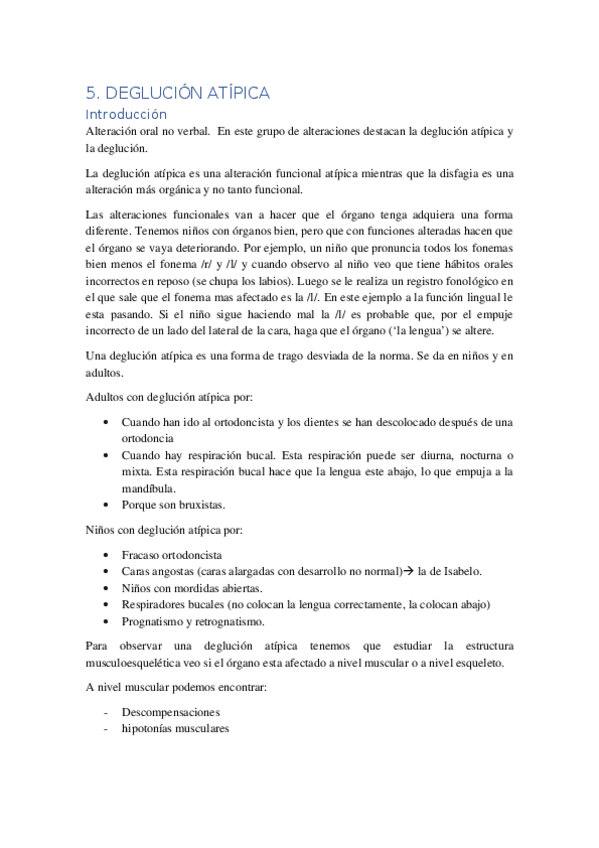 5. DEGLUCIÓN ATÍPICA

Introducción

Alteración oral no verbal. En este grupo de alteraciones destacan la deglución atípica y la deglución.

La deglución atípica es una alteración funcional atípica mientras que la disfagia es una alteración más orgánica y no tanto funcional.

Las alteraciones funcionales van a hacer que el órgano tenga adquiera una forma diferente. Tenemos niños con órganos bien, pero que con funciones alteradas hacen que el órgano se vaya deteriorando. Por ejemplo, un niño que pronuncia todos los fonemas bien menos el fonema /r/ y /l/ y cuando observo al niño veo que tiene hábitos orales incorrectos en reposo (se chupa los labios). Luego se le realiza un registro fonológico en el que sale que el fonema mas afectado es la /l/. En este ejemplo a la función lingual le esta pasando. Si el niño sigue haciendo mal la /l/ es probable que, por el empuje incorrecto de un lado del lateral de la cara, haga que el órgano ('la lengua') se altere.

Una deglución atípica es una forma de trago desviada de la norma. Se da en niños y en adultos.

Adultos con deglución atípica por:

• Cuando han ido al ortodoncista y los dientes se han descolocado después de una ortodoncia
• Cuando hay respiración bucal. Esta respiración puede ser diurna, nocturna o mixta. Esta respiración bucal hace que la lengua este abajo, lo que empuja a la mandíbula.
• Porque son bruxistas.

Niños con deglución atípica por:

• Fracaso ortodoncista
• Caras angostas (caras alargadas con desarrollo no normal)→ la de Isabelo.
• Niños con mordidas abiertas.
• Respiradores bucales (no colocan la lengua correctamente, la colocan abajo)
• Prognatismo y retrognatismo.

Para observar una deglución atípica tenemos que estudiar la estructura musculoesquelética veo si el órgano esta afectado a nivel muscular o a nivel esqueleto.

A nivel muscular podemos encontrar:

- Descompensaciones
- hipotonías musculares